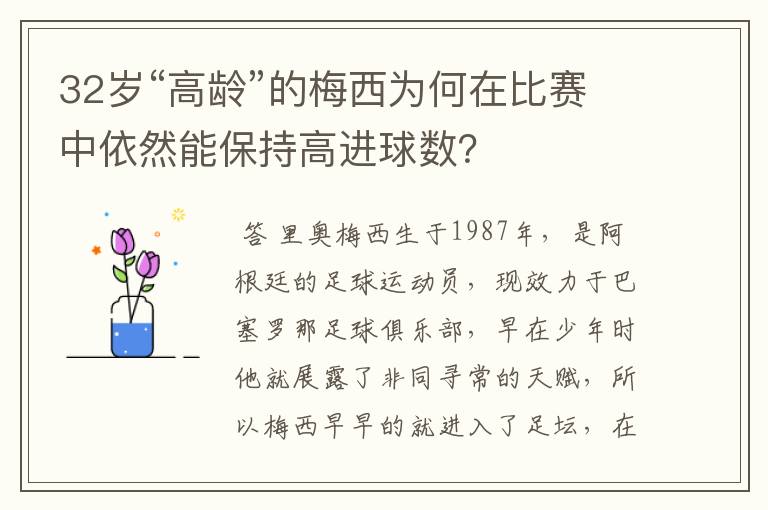 32岁“高龄”的梅西为何在比赛中依然能保持高进球数?

答 里奥梅西生于1987年，是阿根廷的足球运动员，现效力于巴塞罗那足球俱乐部，早在少年时他就展露了非同寻常的天赋，所以梅西早早的就进入了足坛，在